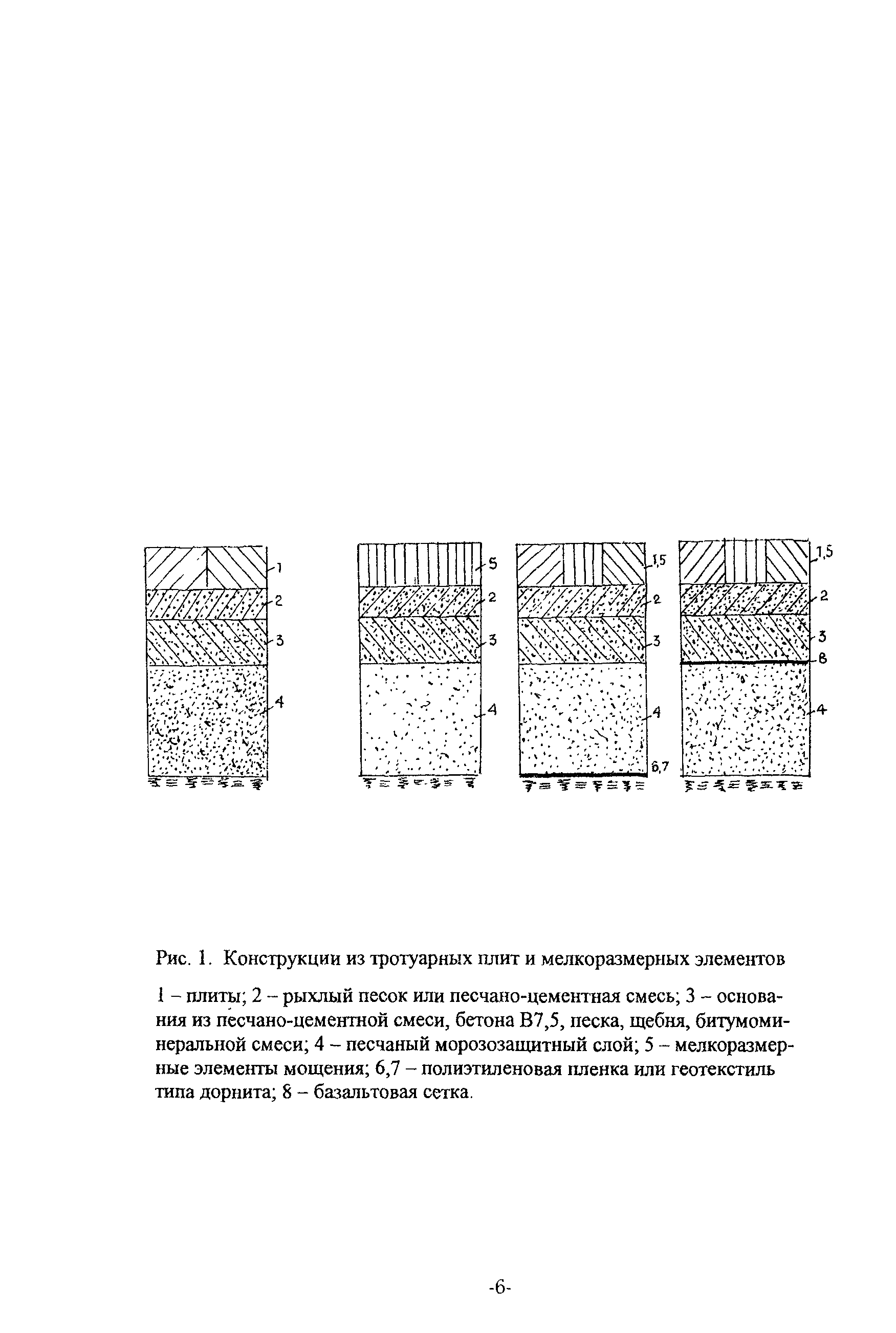 1
2
3
4

5
2
3
4

1,5
2
3
4
6,7

1,5
2
3
8
4

Рис. 1. Конструкции из тротуарных плит и мелкоразмерных элементов

1 – плиты; 2 – рыхлый песок или песчано-цементная смесь; 3 – основания из песчано-цементной смеси, бетона В7,5, песка, щебня, битумоминеральной смеси; 4 – песчаный морозозащитный слой; 5 – мелкоразмерные элементы мощения; 6,7 – полиэтиленовая пленка или геотекстиль типа дорнита; 8 – базальтовая сетка.

-6-